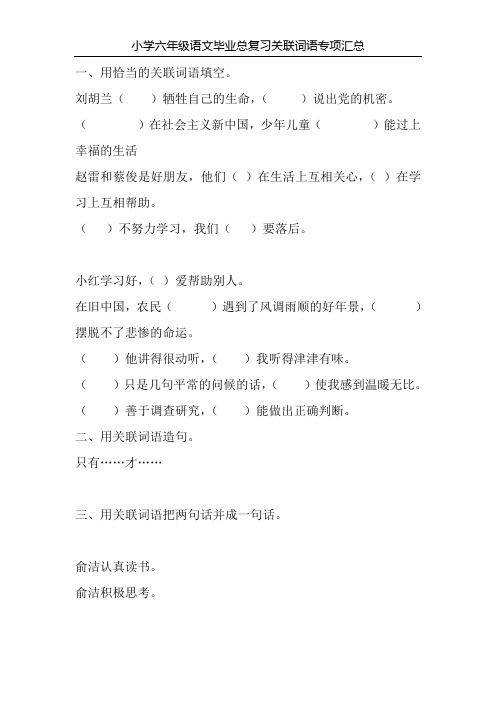 小学六年级语文毕业总复习关联词语专项汇总

一、用恰当的关联词语填空。

刘胡兰（　　）牺牲自己的生命，（　　）说出党的机密。

（　　　　）在社会主义新中国，少年儿童（　　　　）能过上幸福的生活

赵雷和蔡俊是好朋友，他们（　）在生活上互相关心，（　）在学习上互相帮助。

（　　）不努力学习，我们（　　）要落后。

小红学习好，（　）爱帮助别人。

在旧中国，农民（　　　）遇到了风调雨顺的好年景，（　　　）摆脱不了悲惨的命运。

（　　）他讲得很动听，（　　）我听得津津有味。

（　　）只是几句平常的问候的话，（　　）使我感到温暖无比。

（　　）善于调查研究，（　　）能做出正确判断。

二、用关联词语造句。

只有……才……

三、用关联词语把两句话并成一句话。

俞洁认真读书。

俞洁积极思考。